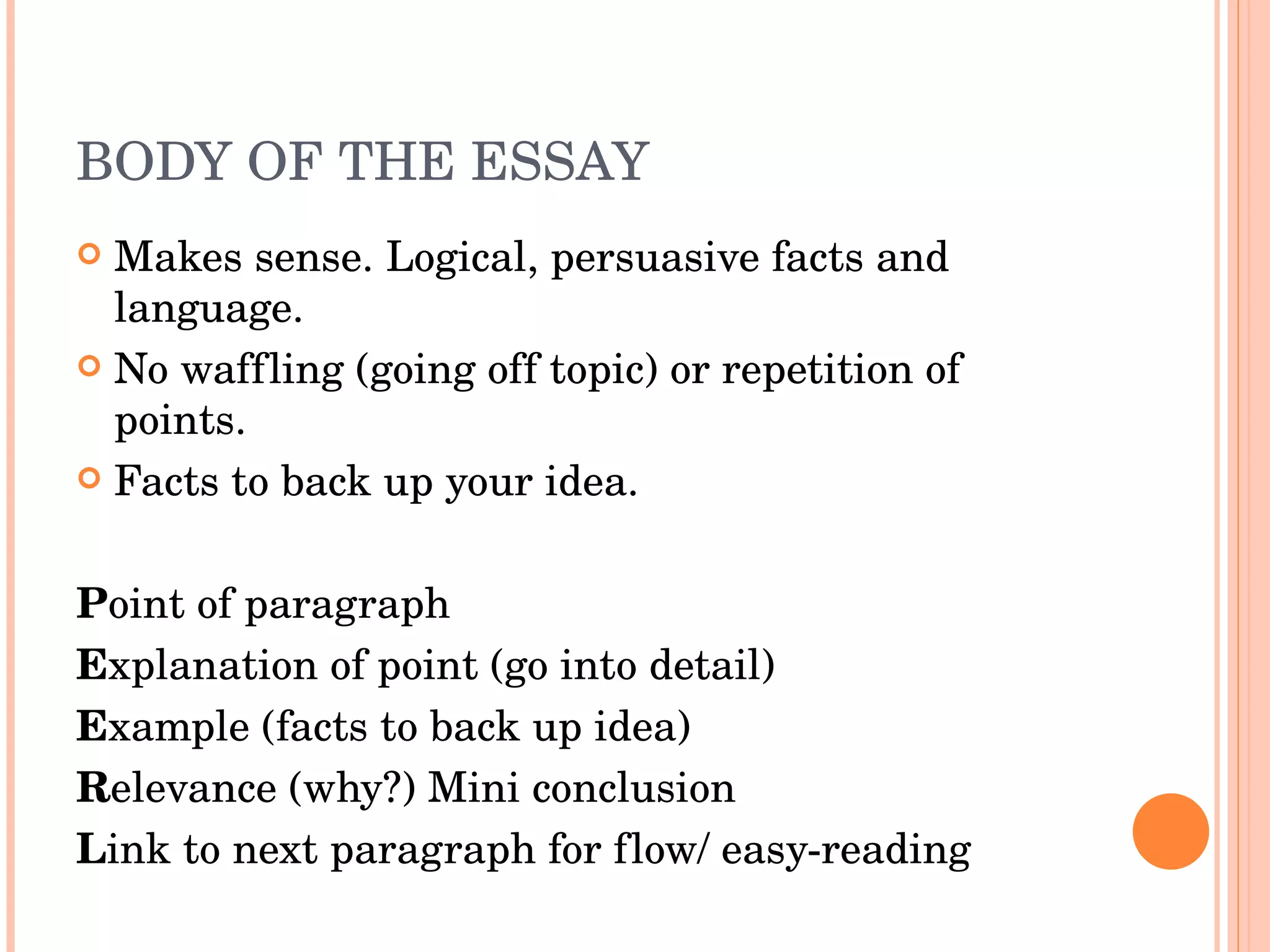 BODY OF THE ESSAY

Makes sense. Logical, persuasive facts and language.

No waffling (going off topic) or repetition of points.

Facts to back up your idea.

Point of paragraph
Explanation of point (go into detail)
Example (facts to back up idea)
Relevance (why?) Mini conclusion
Link to next paragraph for flow/ easy-reading